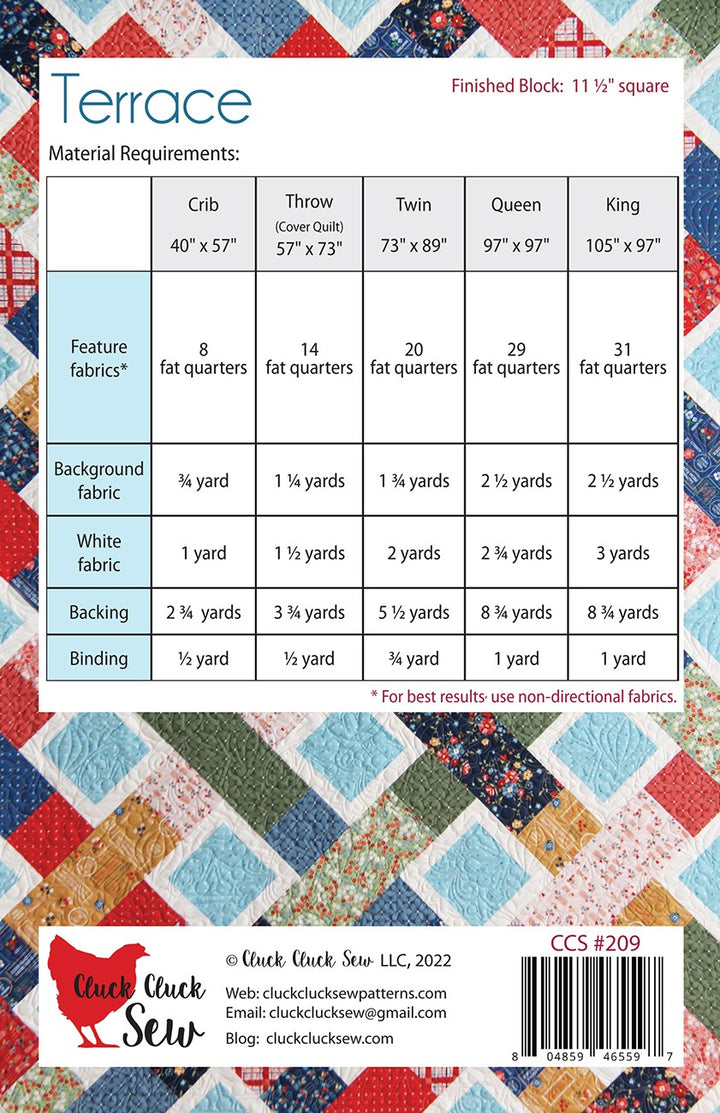 Terrace

Finished Block: 11 ½" square

Material Requirements:

| | Crib 40" x 57" | Throw (Cover Quilt) 57" x 73" | Twin 73" x 89" | Queen 97" x 97" | King 105" x 97" |
|---|---|---|---|---|---|
| Feature fabrics* | 8 fat quarters | 14 fat quarters | 20 fat quarters | 29 fat quarters | 31 fat quarters |
| Background fabric | ¾ yard | 1 ¼ yards | 1 ¾ yards | 2 ½ yards | 2 ½ yards |
| White fabric | 1 yard | 1 ½ yards | 2 yards | 2 ¾ yards | 3 yards |
| Backing | 2 ¾ yards | 3 ¾ yards | 5 ½ yards | 8 ¾ yards | 8 ¾ yards |
| Binding | ½ yard | ½ yard | ¾ yard | 1 yard | 1 yard |

* For best results, use non-directional fabrics.

Cluck Cluck Sew

© Cluck Cluck Sew LLC, 2022

Web: cluckclucksewpatterns.com
Email: cluckclucksew@gmail.com
Blog: cluckclucksew.com

CCS #209

8 04859 46559 7